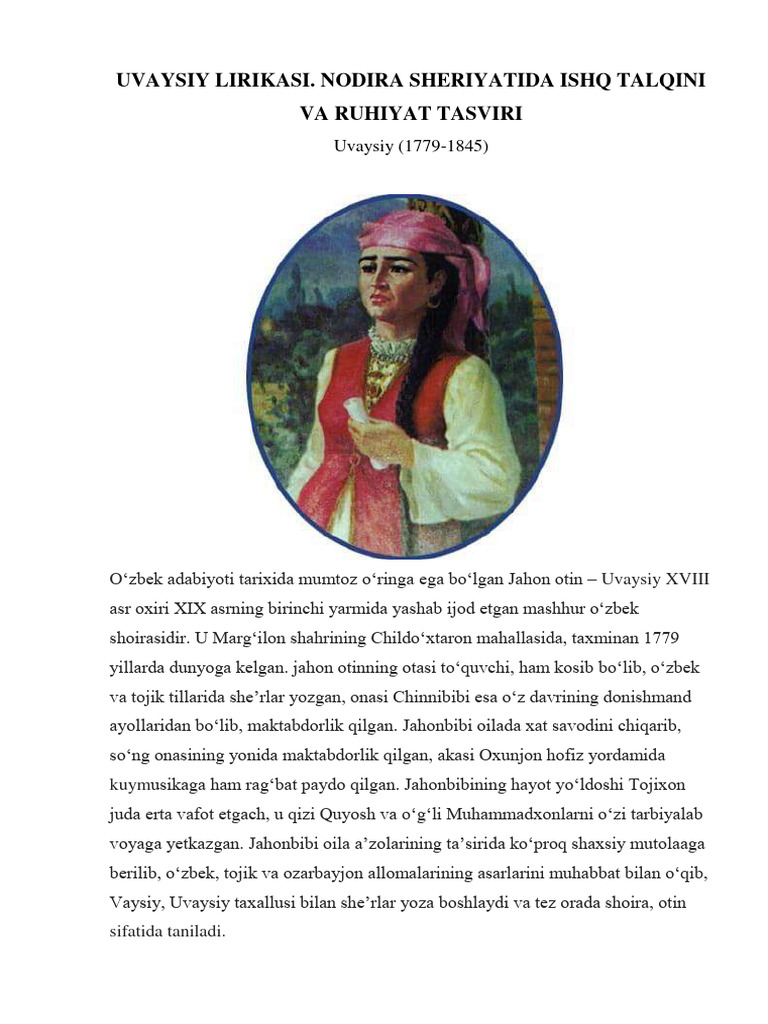 UVAYSIY LIRIKASI. NODIRA SHERIYATIDA ISHQ TALQINI VA RUHIYAT TASVIRI

Uvaysiy (1779-1845)

O‘zbek adabiyoti tarixida mumtoz o‘ringa ega bo‘lgan Jahon otin – Uvaysiy XVIII asr oxiri XIX asrning birinchi yarmida yashab ijod etgan mashhur o‘zbek shoirasidir. U Marg‘ilon shahrining Childo‘xtaron mahallasida, taxminan 1779 yillarda dunyoga kelgan. jahon otinning otasi to‘quvchi, ham kosib bo‘lib, o‘zbek va tojik tillarida she’rlar yozgan, onasi Chinnibibi esa o‘z davrining donishmand ayollaridan bo‘lib, maktabdorlik qilgan. Jahonbibi oilada xat savodini chiqarib, so‘ng onasining yonida maktabdorlik qilgan, akasi Oxunjon hofiz yordamida kuymusikaga ham rag‘bat paydo qilgan. Jahonbibining hayot yo‘ldoshi Tojixon juda erta vafot etgach, u qizi Quyosh va o‘g‘li Muhammadxonlarni o‘zi tarbiyalab voyaga yetkazgan. Jahonbibi oila a’zolarining ta’sirida ko‘proq shaxsiy mutolaaga berilib, o‘zbek, tojik va ozarbayjon allomalarining asarlarini muhabbat bilan o‘qib, Vaysiy, Uvaysiy taxallusi bilan she’rlar yoza boshlaydi va tez orada shoira, otin sifatida taniladi.